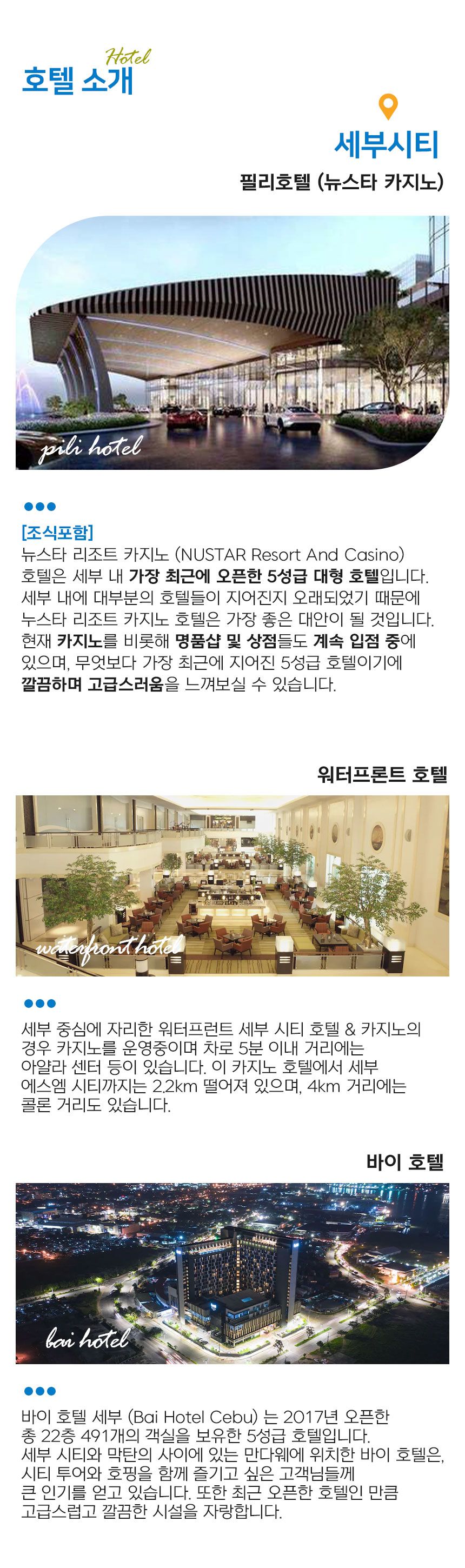 Hotel
호텔 소개

세부시티
필리호텔 (뉴스타 카지노)

pili hotel

[조식포함]
뉴스타 리조트 카지노 (NUSTAR Resort And Casino) 호텔은 세부 내 가장 최근에 오픈한 5성급 대형 호텔입니다. 세부 내에 대부분의 호텔들이 지어진지 오래되었기 때문에 누스타 리조트 카지노 호텔은 가장 좋은 대안이 될 것입니다. 현재 카지노를 비롯해 명품샵 및 상점들도 계속 입점 중에 있으며, 무엇보다 가장 최근에 지어진 5성급 호텔이기에 깔끔하며 고급스러움을 느껴보실 수 있습니다.

워터프론트 호텔

waterfront hotel

세부 중심에 자리한 워터프런트 세부 시티 호텔 & 카지노의 경우 카지노를 운영중이며 차로 5분 이내 거리에는 아얄라 센터 등이 있습니다. 이 카지노 호텔에서 세부 에스엠 시티까지는 2.2km 떨어져 있으며, 4km 거리에는 콜론 거리도 있습니다.

바이 호텔

bai hotel

바이 호텔 세부 (Bai Hotel Cebu) 는 2017년 오픈한 총 22층 491개의 객실을 보유한 5성급 호텔입니다. 세부 시티와 막탄의 사이에 있는 만다웨에 위치한 바이 호텔은, 시티 투어와 호핑을 함께 즐기고 싶은 고객님들께 큰 인기를 얻고 있습니다. 또한 최근 오픈한 호텔인 만큼 고급스럽고 깔끔한 시설을 자랑합니다.